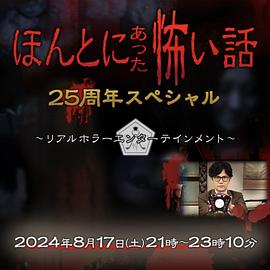 ほんとにあった怖い話
25周年スペシャル
～リアルホラーエンターテインメント～
2024年8月17日(土)21時～23時10分